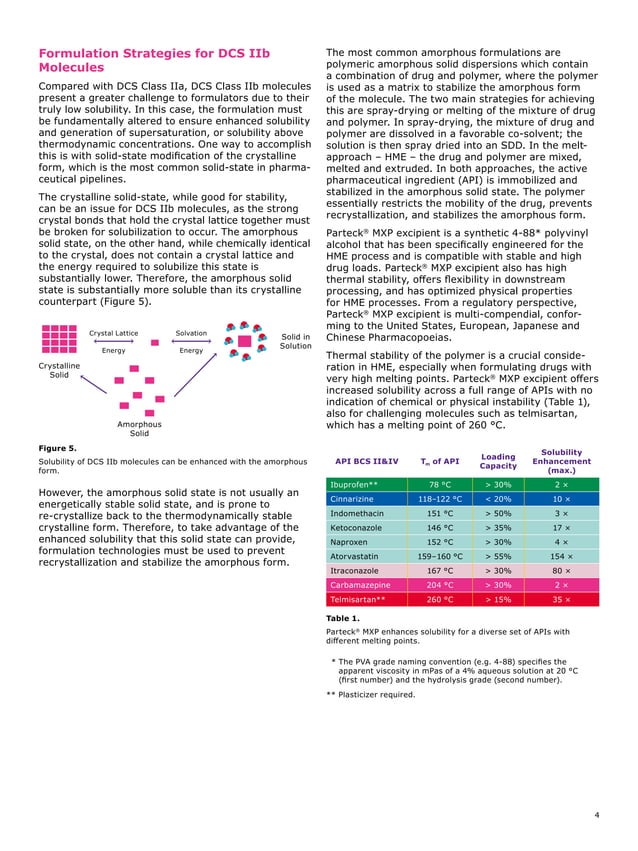 Formulation Strategies for DCS IIb Molecules

Compared with DCS Class IIa, DCS Class IIb molecules present a greater challenge to formulators due to their truly low solubility. In this case, the formulation must be fundamentally altered to ensure enhanced solubility and generation of supersaturation, or solubility above thermodynamic concentrations. One way to accomplish this is with solid-state modification of the crystalline form, which is the most common solid-state in pharmaceutical pipelines.

The crystalline solid-state, while good for stability, can be an issue for DCS IIb molecules, as the strong crystal bonds that hold the crystal lattice together must be broken for solubilization to occur. The amorphous solid state, on the other hand, while chemically identical to the crystal, does not contain a crystal lattice and the energy required to solubilize this state is substantially lower. Therefore, the amorphous solid state is substantially more soluble than its crystalline counterpart (Figure 5).

Crystal Lattice Energy
Solvation Energy
Solid in Solution
Crystalline Solid
Amorphous Solid

Figure 5.
Solubility of DCS IIb molecules can be enhanced with the amorphous form.

However, the amorphous solid state is not usually an energetically stable solid state, and is prone to re-crystallize back to the thermodynamically stable crystalline form. Therefore, to take advantage of the enhanced solubility that this solid state can provide, formulation technologies must be used to prevent recrystallization and stabilize the amorphous form.

The most common amorphous formulations are polymeric amorphous solid dispersions which contain a combination of drug and polymer, where the polymer is used as a matrix to stabilize the amorphous form of the molecule. The two main strategies for achieving this are spray-drying or melting of the mixture of drug and polymer. In spray-drying, the mixture of drug and polymer are dissolved in a favorable co-solvent; the solution is then spray dried into an SDD. In the melt-approach – HME – the drug and polymer are mixed, melted and extruded. In both approaches, the active pharmaceutical ingredient (API) is immobilized and stabilized in the amorphous solid state. The polymer essentially restricts the mobility of the drug, prevents recrystallization, and stabilizes the amorphous form.

Parteck® MXP excipient is a synthetic 4-88* polyvinyl alcohol that has been specifically engineered for the HME process and is compatible with stable and high drug loads. Parteck® MXP excipient also has high thermal stability, offers flexibility in downstream processing, and has optimized physical properties for HME processes. From a regulatory perspective, Parteck® MXP excipient is multi-compendial, conforming to the United States, European, Japanese and Chinese Pharmacopoeias.

Thermal stability of the polymer is a crucial consideration in HME, especially when formulating drugs with very high melting points. Parteck® MXP excipient offers increased solubility across a full range of APIs with no indication of chemical or physical instability (Table 1), also for challenging molecules such as telmisartan, which has a melting point of 260 °C.

| API BCS II&IV | $T_m$ of API | Loading Capacity | Solubility Enhancement (max.) |
|---|---|---|---|
| Ibuprofen** | 78 °C | > 30% | 2 × |
| Cinnarizine | 118–122 °C | < 20% | 10 × |
| Indomethacin | 151 °C | > 50% | 3 × |
| Ketoconazole | 146 °C | > 35% | 17 × |
| Naproxen | 152 °C | > 30% | 4 × |
| Atorvastatin | 159–160 °C | > 55% | 154 × |
| Itraconazole | 167 °C | > 30% | 80 × |
| Carbamazepine | 204 °C | > 30% | 2 × |
| Telmisartan** | 260 °C | > 15% | 35 × |

Table 1.
Parteck® MXP enhances solubility for a diverse set of APIs with different melting points.

* The PVA grade naming convention (e.g. 4-88) specifies the apparent viscosity in mPas of a 4% aqueous solution at 20 °C (first number) and the hydrolysis grade (second number).

** Plasticizer required.

4